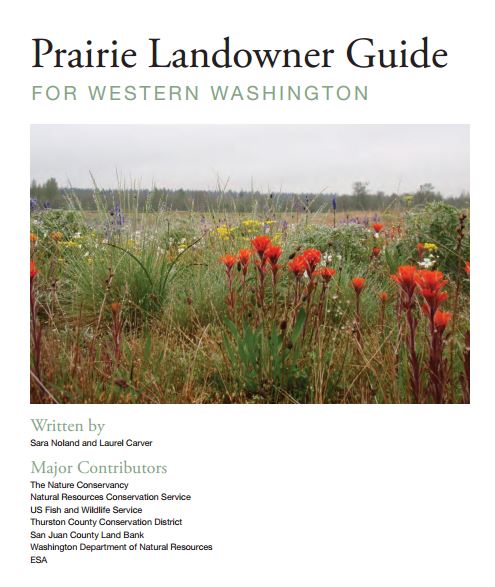 Prairie Landowner Guide

FOR WESTERN WASHINGTON

Written by
Sara Noland and Laurel Carver

Major Contributors
The Nature Conservancy
Natural Resources Conservation Service
US Fish and Wildlife Service
Thurston County Conservation District
San Juan County Land Bank
Washington Department of Natural Resources
ESA